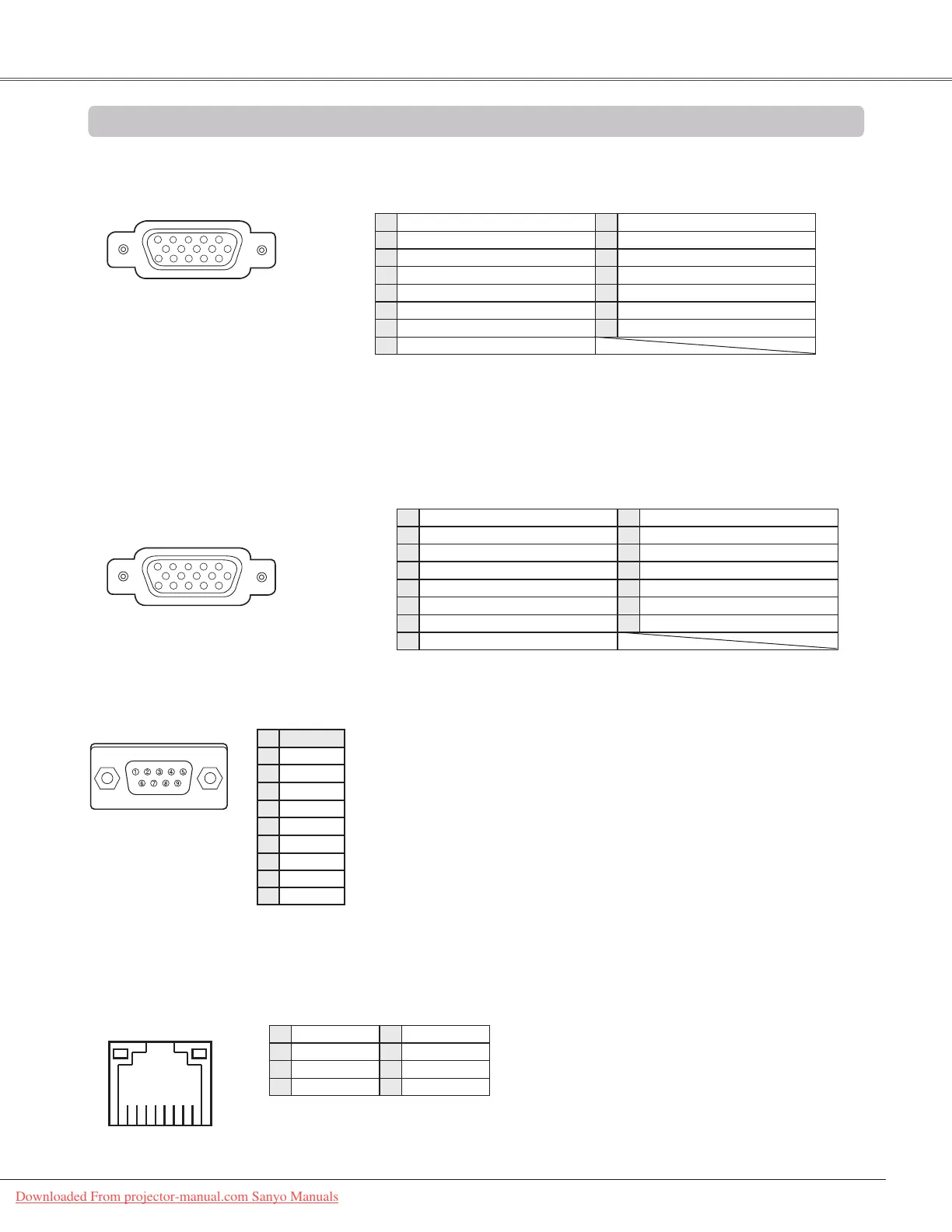 ① ② ③ ④ ⑤
⑥ ⑦ ⑧ ⑨

Downloaded From projector-manual.com Sanyo Manuals